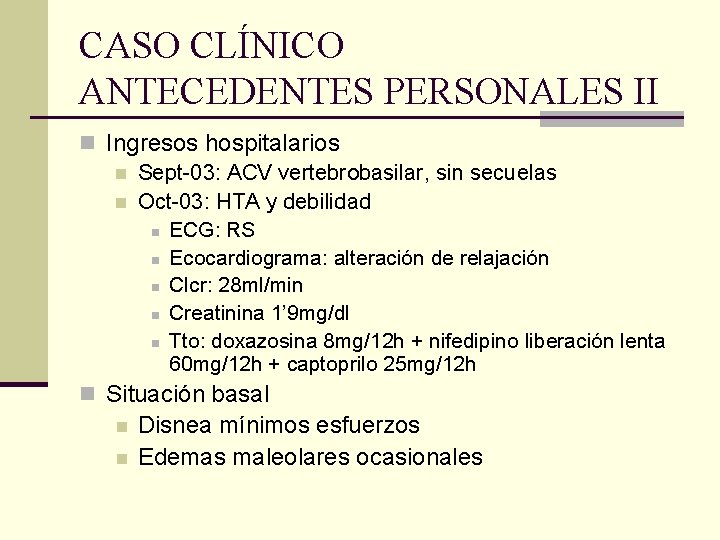 CASO CLÍNICO
ANTECEDENTES PERSONALES II

Ingresos hospitalarios

Sept-03: ACV vertebrobasilar, sin secuelas

Oct-03: HTA y debilidad

ECG: RS

Ecocardiograma: alteración de relajación

Clcr: 28ml/min

Creatinina 1'9mg/dl

Tto: doxazosina 8mg/12h + nifedipino liberación lenta 60mg/12h + captoprilo 25mg/12h

Situación basal

Disnea mínimos esfuerzos

Edemas maleolares ocasionales